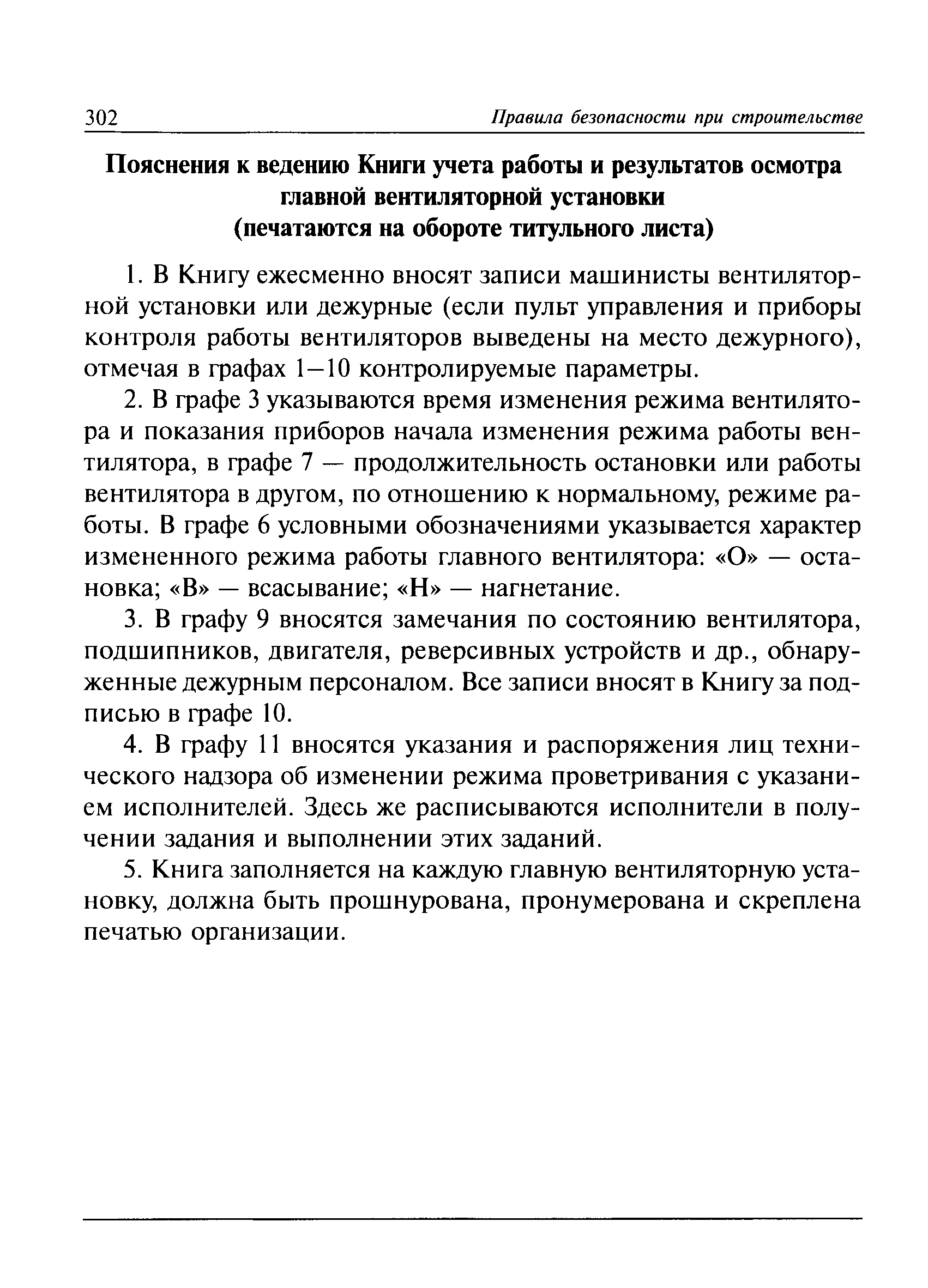 302 Правила безопасности при строительстве

Пояснения к ведению Книги учета работы и результатов осмотра главной вентиляторной установки
(печатаются на обороте титульного листа)

1. В Книгу ежесменно вносят записи машинисты вентиляторной установки или дежурные (если пульт управления и приборы контроля работы вентиляторов выведены на место дежурного), отмечая в графах 1—10 контролируемые параметры.

2. В графе 3 указываются время изменения режима вентилятора и показания приборов начала изменения режима работы вентилятора, в графе 7 — продолжительность остановки или работы вентилятора в другом, по отношению к нормальному, режиме работы. В графе 6 условными обозначениями указывается характер измененного режима работы главного вентилятора: «О» — остановка; «В» — всасывание; «Н» — нагнетание.

3. В графу 9 вносятся замечания по состоянию вентилятора, подшипников, двигателя, реверсивных устройств и др., обнаруженные дежурным персоналом. Все записи вносят в Книгу за подписью в графе 10.

4. В графу 11 вносятся указания и распоряжения лиц технического надзора об изменении режима проветривания с указанием исполнителей. Здесь же расписываются исполнители в получении задания и выполнении этих заданий.

5. Книга заполняется на каждую главную вентиляторную установку, должна быть прошнурована, пронумерована и скреплена печатью организации.